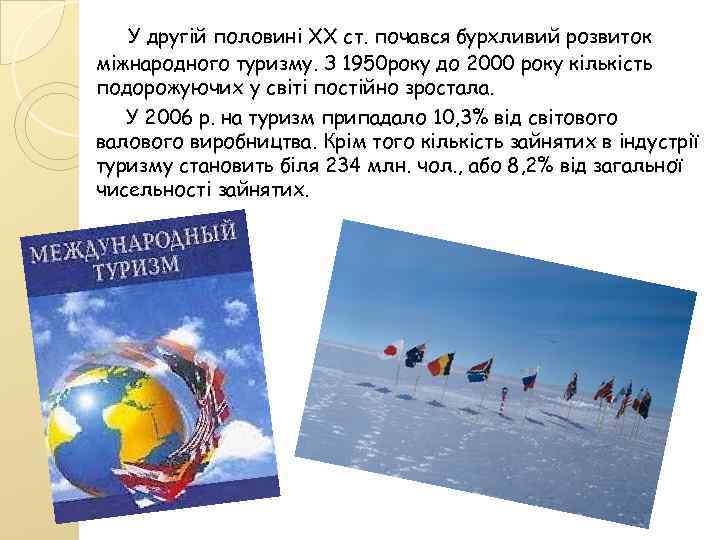 У другій половині XX ст. почався бурхливий розвиток міжнародного туризму. З 1950року до 2000 року кількість подорожуючих у світі постійно зростала.

У 2006 р. на туризм припадало 10,3% від світового валового виробництва. Крім того кількість зайнятих в індустрії туризму становить біля 234 млн. чол., або 8,2% від загальної чисельності зайнятих.

МЕЖДУНАРОДНЫЙ ТУРИЗМ